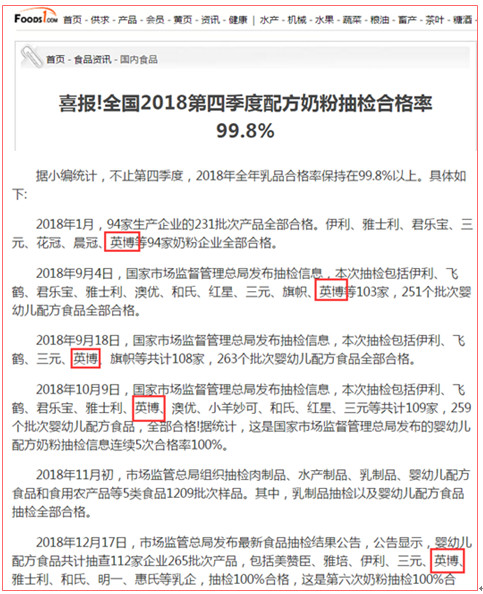 Foods1.com 首页 - 供求 - 产品 - 会员 - 黄页 - 资讯 - 健康 | 水产 - 机械 - 水果 - 蔬菜 - 粮油 - 畜产 - 茶叶 - 糖酒 -

首页 - 食品资讯 - 国内食品

喜报!全国2018第四季度配方奶粉抽检合格率99.8%

据小编统计，不止第四季度，2018年全年乳品合格率保持在99.8%以上。具体如下:

2018年1月，94家生产企业的231批次产品全部合格。伊利、雅士利、君乐宝、三元、花冠、晨冠、英博等94家奶粉企业全部合格。

2018年9月4日，国家市场监督管理总局发布抽检信息，本次抽检包括伊利、飞鹤、君乐宝、雅士利、澳优、和氏、红星、三元、旗帜、英博等103家，251个批次婴幼儿配方食品全部合格。

2018年9月18日，国家市场监督管理总局发布抽检信息，本次抽检包括伊利、飞鹤、三元、英博、旗帜等共计108家，263个批次婴幼儿配方食品全部合格。

2018年10月9日，国家市场监督管理总局发布抽检信息，本次抽检包括伊利、飞鹤、君乐宝、雅士利、英博、澳优、小羊妙可、和氏、红星、三元等共计109家，259个批次婴幼儿配方食品，全部合格!据统计，这是国家市场监督管理总局发布的婴幼儿配方奶粉抽检信息连续5次合格率100%。

2018年11月初，市场监管总局组织抽检肉制品、水产制品、乳制品、婴幼儿配方食品和食用农产品等5类食品1209批次样品。其中，乳制品抽检以及婴幼儿配方食品抽检全部合格。

2018年12月17日，市场监管总局发布最新食品抽检结果公告，公告显示，婴幼儿配方食品共计抽查112家企业265批次产品，包括美赞臣、雅培、伊利、三元、英博、雅士利、和氏、明一、惠氏等乳企，抽检100%合格，这是第六次奶粉抽检100%合